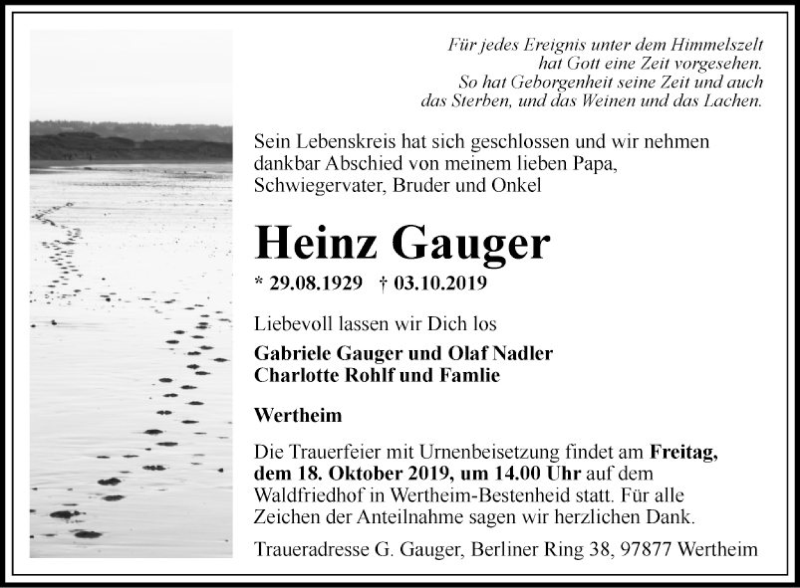 Für jedes Ereignis unter dem Himmelszelt hat Gott eine Zeit vorgesehen. So hat Geborgenheit seine Zeit und auch das Sterben, und das Weinen und das Lachen.

Sein Lebenskreis hat sich geschlossen und wir nehmen dankbar Abschied von meinem lieben Papa, Schwiegervater, Bruder und Onkel

Heinz Gauger

* 29.08.1929 † 03.10.2019

Liebevoll lassen wir Dich los

Gabriele Gauger und Olaf Nadler
Charlotte Rohlf und Famlie

Wertheim

Die Trauerfeier mit Urnenbeisetzung findet am Freitag, dem 18. Oktober 2019, um 14.00 Uhr auf dem Waldfriedhof in Wertheim-Bestenheid statt. Für alle Zeichen der Anteilnahme sagen wir herzlichen Dank.

Traueradresse G. Gauger, Berliner Ring 38, 97877 Wertheim